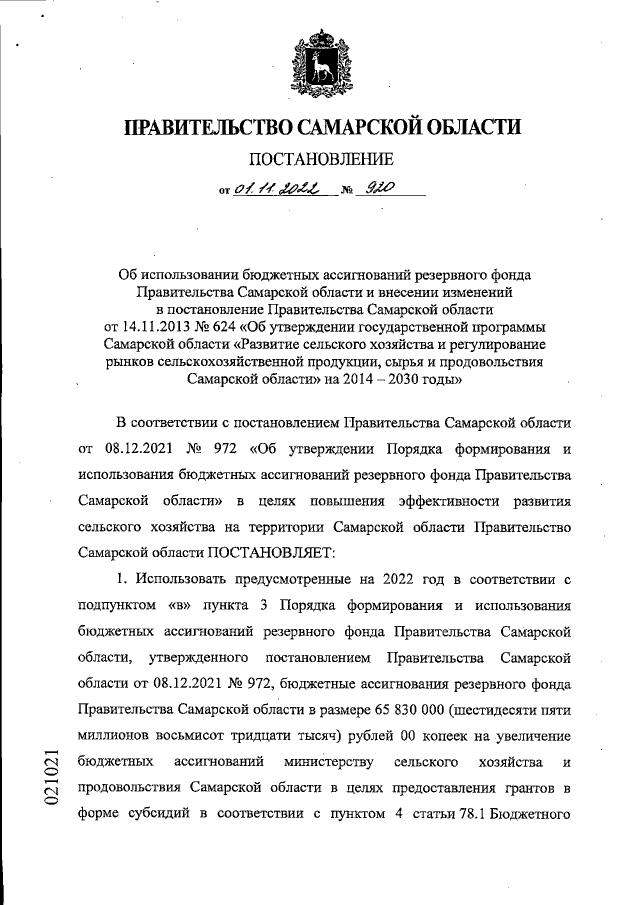 ПРАВИТЕЛЬСТВО САМАРСКОЙ ОБЛАСТИ

ПОСТАНОВЛЕНИЕ

от 01.11.2022 № 920

Об использовании бюджетных ассигнований резервного фонда Правительства Самарской области и внесении изменений в постановление Правительства Самарской области от 14.11.2013 № 624 «Об утверждении государственной программы Самарской области «Развитие сельского хозяйства и регулирование рынков сельскохозяйственной продукции, сырья и продовольствия Самарской области» на 2014 – 2030 годы»

В соответствии с постановлением Правительства Самарской области от 08.12.2021 № 972 «Об утверждении Порядка формирования и использования бюджетных ассигнований резервного фонда Правительства Самарской области» в целях повышения эффективности развития сельского хозяйства на территории Самарской области Правительство Самарской области ПОСТАНОВЛЯЕТ:

1. Использовать предусмотренные на 2022 год в соответствии с подпунктом «в» пункта 3 Порядка формирования и использования бюджетных ассигнований резервного фонда Правительства Самарской области, утвержденного постановлением Правительства Самарской области от 08.12.2021 № 972, бюджетные ассигнования резервного фонда Правительства Самарской области в размере 65 830 000 (шестидесяти пяти миллионов восьмисот тридцати тысяч) рублей 00 копеек на увеличение бюджетных ассигнований министерству сельского хозяйства и продовольствия Самарской области в целях предоставления грантов в форме субсидий в соответствии с пунктом 4 статьи 78.1 Бюджетного

021021